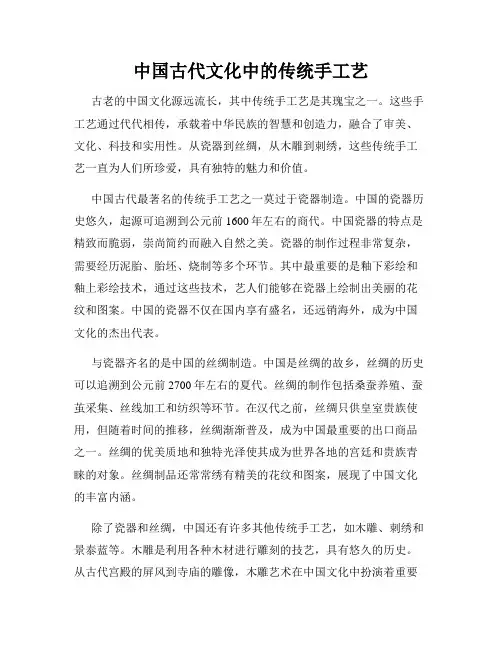 中国古代文化中的传统手工艺

古老的中国文化源远流长，其中传统手工艺是其瑰宝之一。这些手工艺通过代代相传，承载着中华民族的智慧和创造力，融合了审美、文化、科技和实用性。从瓷器到丝绸，从木雕到刺绣，这些传统手工艺一直为人们所珍爱，具有独特的魅力和价值。

中国古代最著名的传统手工艺之一莫过于瓷器制造。中国的瓷器历史悠久，起源可追溯到公元前1600年左右的商代。中国瓷器的特点是精致而脆弱，崇尚简约而融入自然之美。瓷器的制作过程非常复杂，需要经历泥胎、胎坯、烧制等多个环节。其中最重要的是釉下彩绘和釉上彩绘技术，通过这些技术，艺人们能够在瓷器上绘制出美丽的花纹和图案。中国的瓷器不仅在国内享有盛名，还远销海外，成为中国文化的杰出代表。

与瓷器齐名的是中国的丝绸制造。中国是丝绸的故乡，丝绸的历史可以追溯到公元前2700年左右的夏代。丝绸的制作包括桑蚕养殖、蚕茧采集、丝线加工和纺织等环节。在汉代之前，丝绸只供皇室贵族使用，但随着时间的推移，丝绸渐渐普及，成为中国最重要的出口商品之一。丝绸的优美质地和独特光泽使其成为世界各地的宫廷和贵族青睐的对象。丝绸制品还常常绣有精美的花纹和图案，展现了中国文化的丰富内涵。

除了瓷器和丝绸，中国还有许多其他传统手工艺，如木雕、刺绣和景泰蓝等。木雕是利用各种木材进行雕刻的技艺，具有悠久的历史。从古代宫殿的屏风到寺庙的雕像，木雕艺术在中国文化中扮演着重要